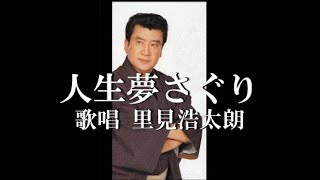 人生夢さぐり
歌唱　里見浩太朗